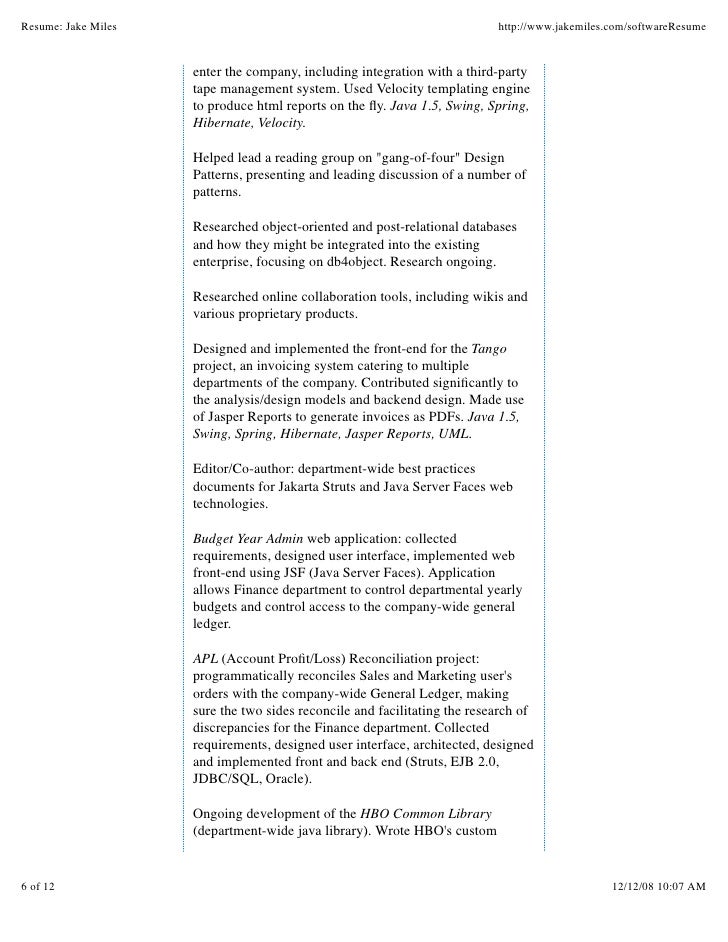 Resume: Jake Miles

http://www.jakemiles.com/softwareResume

enter the company, including integration with a third-party tape management system. Used Velocity templating engine to produce html reports on the fly. Java 1.5, Swing, Spring, Hibernate, Velocity.

Helped lead a reading group on "gang-of-four" Design Patterns, presenting and leading discussion of a number of patterns.

Researched object-oriented and post-relational databases and how they might be integrated into the existing enterprise, focusing on db4object. Research ongoing.

Researched online collaboration tools, including wikis and various proprietary products.

Designed and implemented the front-end for the Tango project, an invoicing system catering to multiple departments of the company. Contributed significantly to the analysis/design models and backend design. Made use of Jasper Reports to generate invoices as PDFs. Java 1.5, Swing, Spring, Hibernate, Jasper Reports, UML.

Editor/Co-author: department-wide best practices documents for Jakarta Struts and Java Server Faces web technologies.

Budget Year Admin web application: collected requirements, designed user interface, implemented web front-end using JSF (Java Server Faces). Application allows Finance department to control departmental yearly budgets and control access to the company-wide general ledger.

APL (Account Profit/Loss) Reconciliation project: programmatically reconciles Sales and Marketing user's orders with the company-wide General Ledger, making sure the two sides reconcile and facilitating the research of discrepancies for the Finance department. Collected requirements, designed user interface, architected, designed and implemented front and back end (Struts, EJB 2.0, JDBC/SQL, Oracle).

Ongoing development of the HBO Common Library (department-wide java library). Wrote HBO's custom

6 of 12

12/12/08 10:07 AM